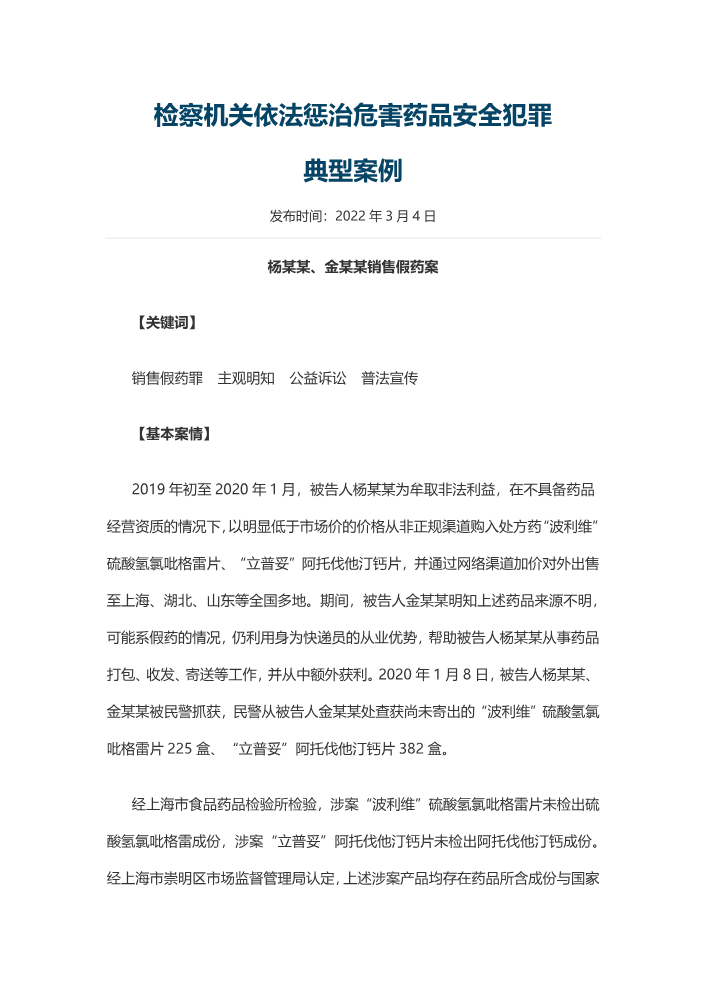 检察机关依法惩治危害药品安全犯罪

典型案例

发布时间：2022 年 3 月 4 日

杨某某、金某某销售假药案

【关键词】

销售假药罪　主观明知　公益诉讼　普法宣传

【基本案情】

2019 年初至 2020 年 1 月，被告人杨某某为牟取非法利益，在不具备药品经营资质的情况下，以明显低于市场价的价格从非正规渠道购入处方药“波利维”硫酸氢氯吡格雷片、“立普妥”阿托伐他汀钙片，并通过网络渠道加价对外出售至上海、湖北、山东等全国多地。期间，被告人金某某明知上述药品来源不明，可能系假药的情况，仍利用身为快递员的从业优势，帮助被告人杨某某从事药品打包、收发、寄送等工作，并从中额外获利。2020 年 1 月 8 日，被告人杨某某、金某某被民警抓获，民警从被告人金某某处查获尚未寄出的“波利维”硫酸氢氯吡格雷片 225 盒、“立普妥”阿托伐他汀钙片 382 盒。

经上海市食品药品检验所检验，涉案“波利维”硫酸氢氯吡格雷片未检出硫酸氢氯吡格雷成份，涉案“立普妥”阿托伐他汀钙片未检出阿托伐他汀钙成份。经上海市崇明区市场监督管理局认定，上述涉案产品均存在药品所含成份与国家